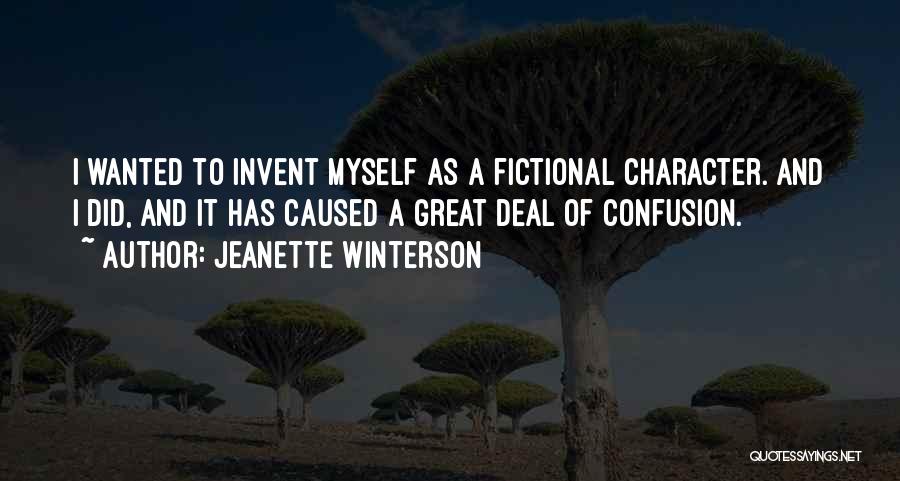 I WANTED TO INVENT MYSELF AS A FICTIONAL CHARACTER. AND I DID, AND IT HAS CAUSED A GREAT DEAL OF CONFUSION.
~ AUTHOR: JEANETTE WINTERSON

QUOTESSAYINGS.NET